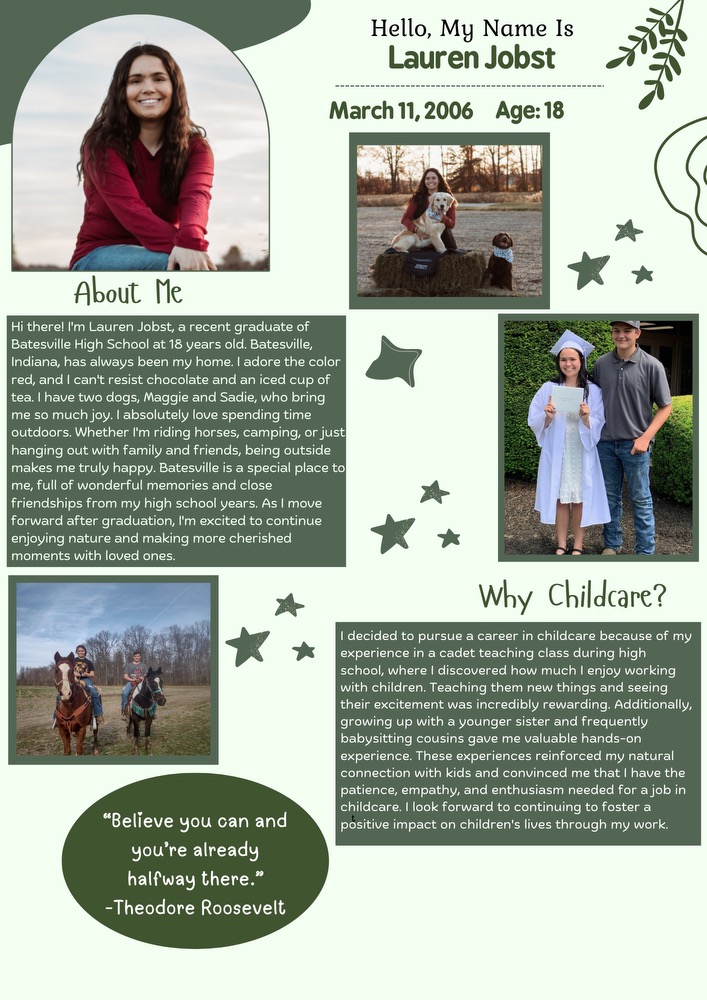 Hello, My Name Is
Lauren Jobst

March 11, 2006 Age: 18

About Me

Hi there! I'm Lauren Jobst, a recent graduate of Batesville High School at 18 years old. Batesville, Indiana, has always been my home. I adore the color red, and I can't resist chocolate and an iced cup of tea. I have two dogs, Maggie and Sadie, who bring me so much joy. I absolutely love spending time outdoors. Whether I'm riding horses, camping, or just hanging out with family and friends, being outside makes me truly happy. Batesville is a special place to me, full of wonderful memories and close friendships from my high school years. As I move forward after graduation, I'm excited to continue enjoying nature and making more cherished moments with loved ones.

Why Childcare?

I decided to pursue a career in childcare because of my experience in a cadet teaching class during high school, where I discovered how much I enjoy working with children. Teaching them new things and seeing their excitement was incredibly rewarding. Additionally, growing up with a younger sister and frequently babysitting cousins gave me valuable hands-on experience. These experiences reinforced my natural connection with kids and convinced me that I have the patience, empathy, and enthusiasm needed for a job in childcare. I look forward to continuing to foster a positive impact on children's lives through my work.

"Believe you can and you're already halfway there."
-Theodore Roosevelt